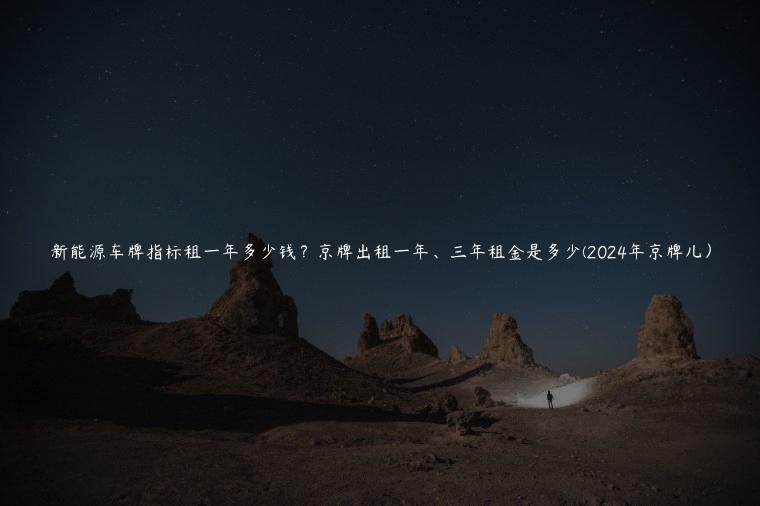 新能源车牌指标租一年多少钱？京牌出租一年、三年租金是多少(2024年京牌儿)